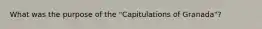 What was the purpose of the "Capitulations of Granada"?